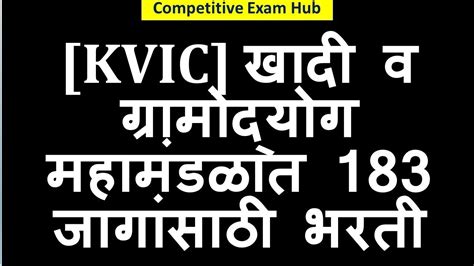 Competitive Exam Hub

[KVIC] खादी व ग्रामोदयोग महामंडळात 183 जागांसाठी भरती